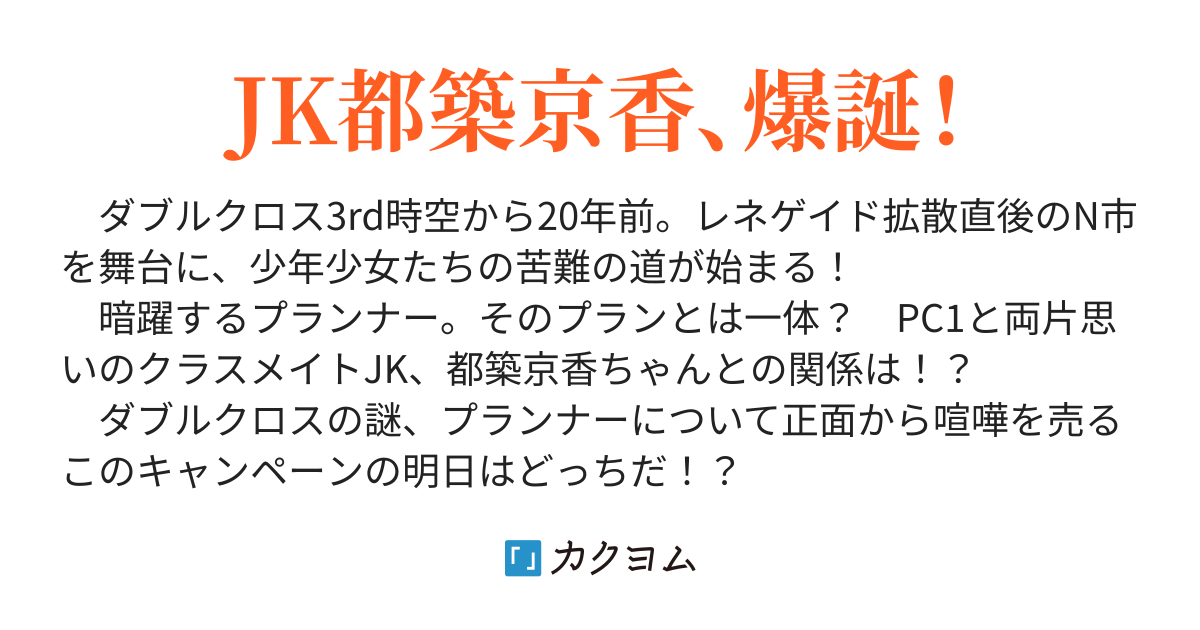 JK都築京香、爆誕！

ダブルクロス3rd時空から20年前。レネゲイド拡散直後のN市を舞台に、少年少女たちの苦難の道が始まる！

暗躍するプランナー。そのプランとは一体？　PC1と両片思いのクラスメイトJK、都築京香ちゃんとの関係は！？

ダブルクロスの謎、プランナーについて正面から喧嘩を売るこのキャンペーンの明日はどっちだ！？

カクヨム